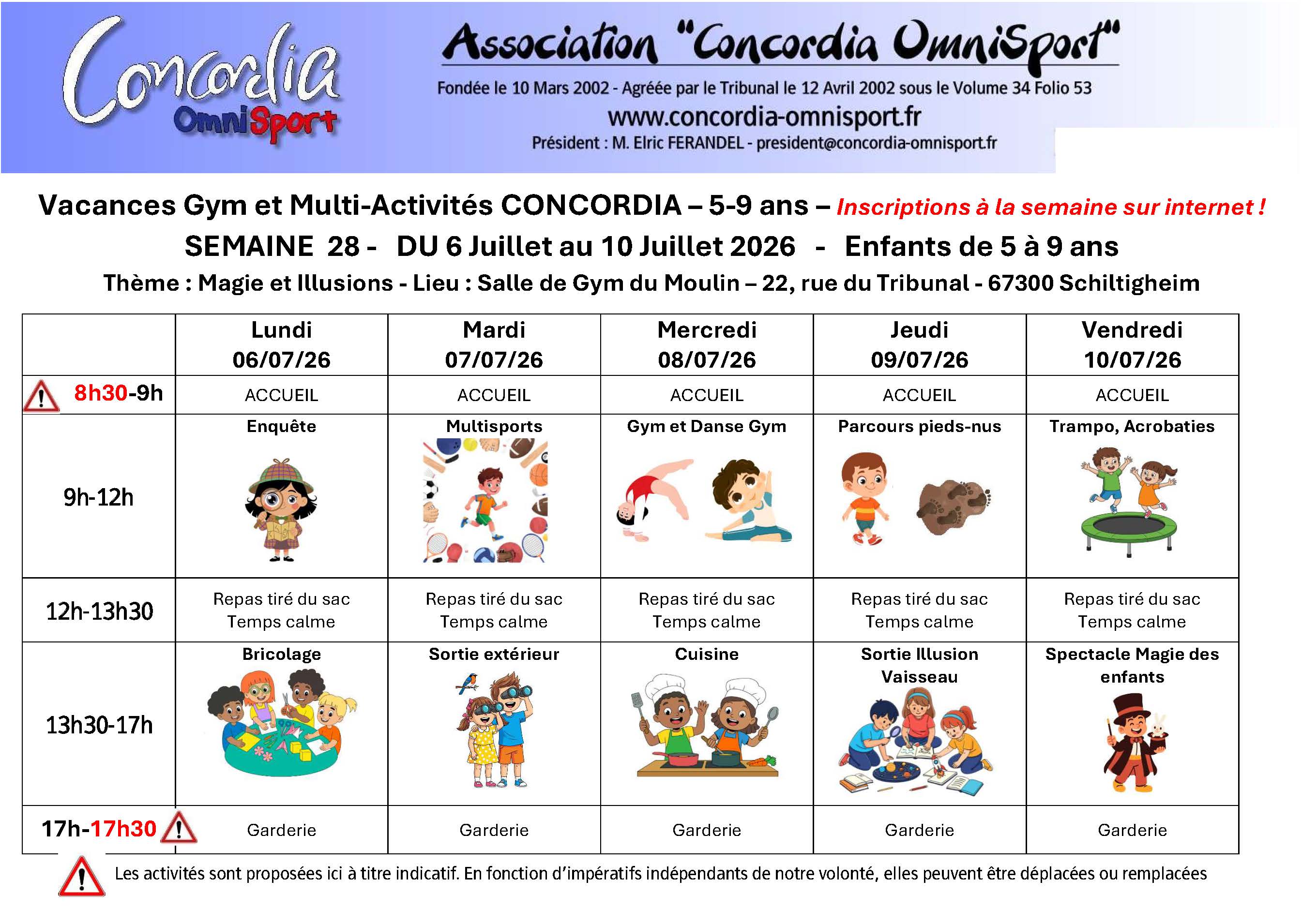 Concordia OmniSport

Association "Concordia OmniSport"

Fondée le 10 Mars 2002 - Agréée par le Tribunal le 12 Avril 2002 sous le Volume 34 Folio 53

www.concordia-omnisport.fr

Président : M. Elric FERANDEL - president@concordia-omnisport.fr

Vacances Gym et Multi-Activités CONCORDIA – 5-9 ans – Inscriptions à la semaine sur internet !

SEMAINE 28 - DU 6 Juillet au 10 Juillet 2026 - Enfants de 5 à 9 ans

Thème : Magie et Illusions - Lieu : Salle de Gym du Moulin – 22, rue du Tribunal - 67300 Schiltigheim

| | Lundi 06/07/26 | Mardi 07/07/26 | Mercredi 08/07/26 | Jeudi 09/07/26 | Vendredi 10/07/26 |
|---|---|---|---|---|---|
| 8h30-9h | ACCUEIL | ACCUEIL | ACCUEIL | ACCUEIL | ACCUEIL |
| 9h-12h | Enquête | Multisports | Gym et Danse Gym | Parcours pieds-nus | Trampo, Acrobaties |
| 12h-13h30 | Repas tiré du sac Temps calme | Repas tiré du sac Temps calme | Repas tiré du sac Temps calme | Repas tiré du sac Temps calme | Repas tiré du sac Temps calme |
| 13h30-17h | Bricolage | Sortie extérieur | Cuisine | Sortie Illusion Vaisseau | Spectacle Magie des enfants |
| 17h-17h30 | Garderie | Garderie | Garderie | Garderie | Garderie |

Les activités sont proposées ici à titre indicatif. En fonction d'impératifs indépendants de notre volonté, elles peuvent être déplacées ou remplacées